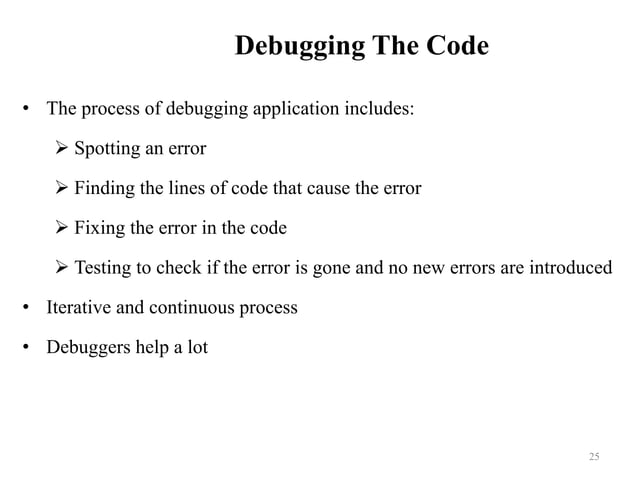 Debugging The Code

• The process of debugging application includes:

➢ Spotting an error

➢ Finding the lines of code that cause the error

➢ Fixing the error in the code

➢ Testing to check if the error is gone and no new errors are introduced

• Iterative and continuous process

• Debuggers help a lot

25